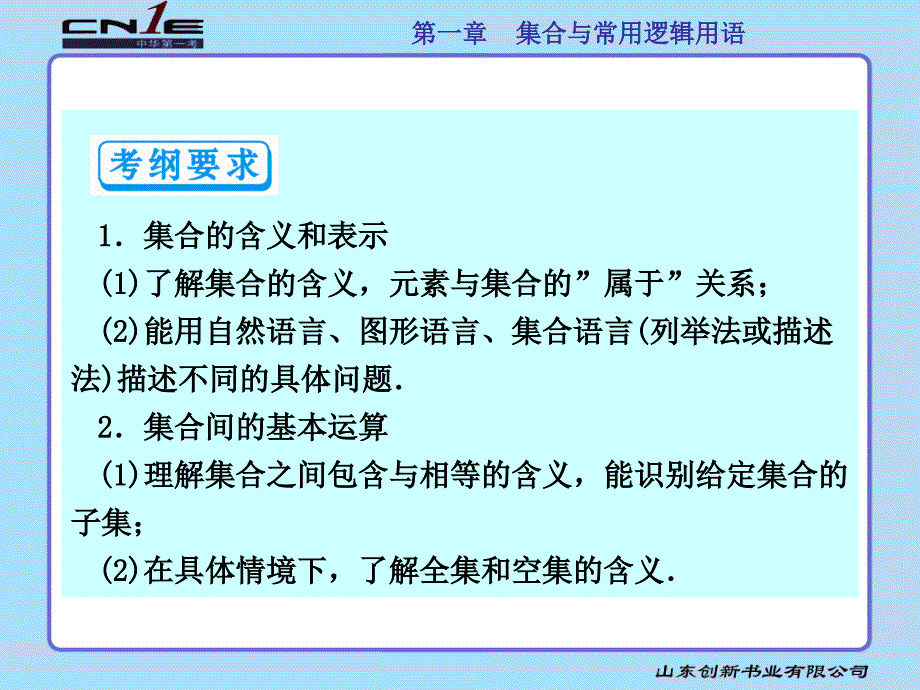 CN1E
中华第一考

第一章　集合与常用逻辑用语

考纲要求

1．集合的含义和表示

(1)了解集合的含义，元素与集合的”属于”关系；

(2)能用自然语言、图形语言、集合语言(列举法或描述法)描述不同的具体问题．

2．集合间的基本运算

(1)理解集合之间包含与相等的含义，能识别给定集合的子集；

(2)在具体情境下，了解全集和空集的含义．

山东创新书业有限公司